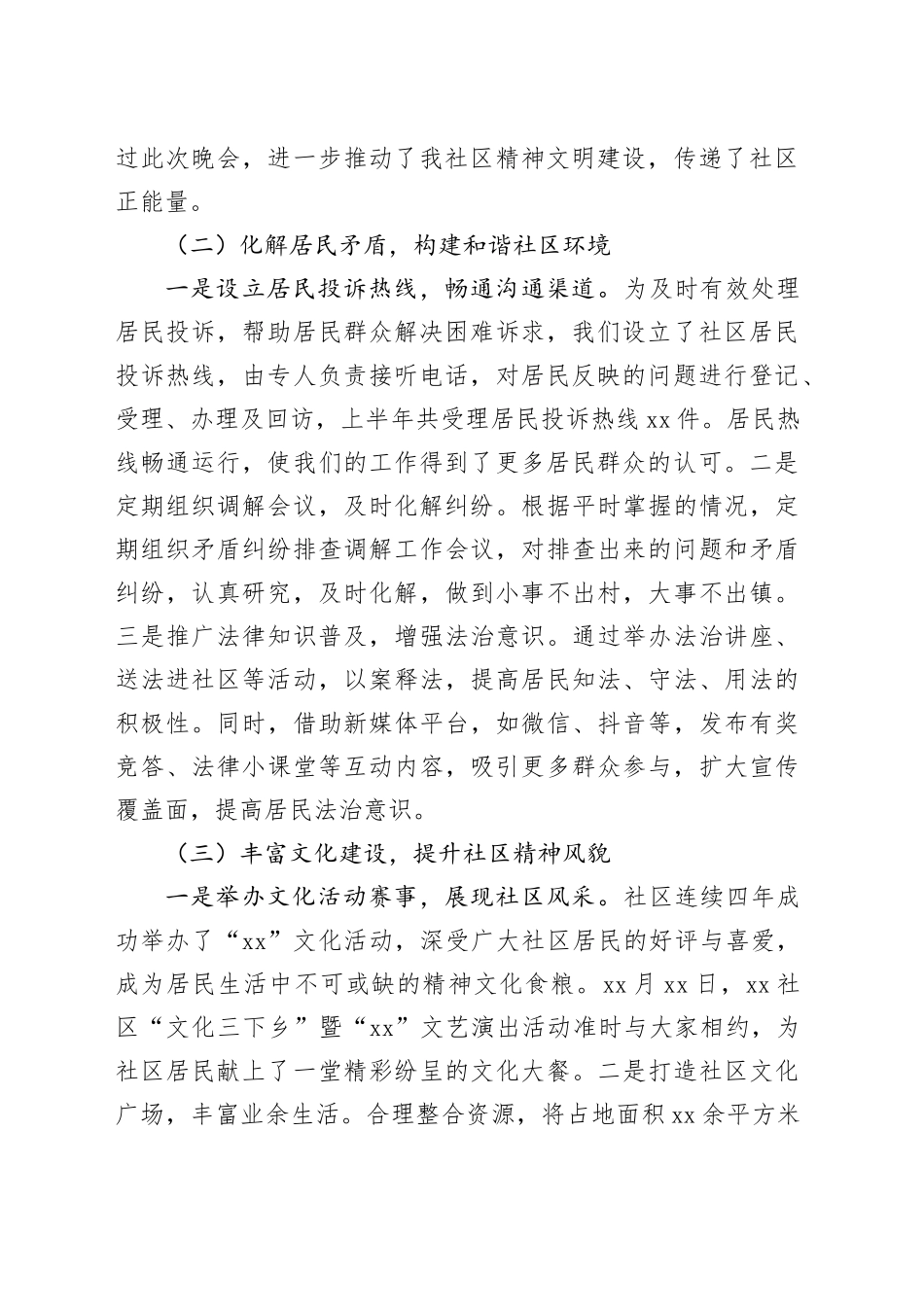 过此次晚会，进一步推动了我社区精神文明建设，传递了社区正能量。

（二）化解居民矛盾，构建和谐社区环境

一是设立居民投诉热线，畅通沟通渠道。为及时有效处理居民投诉，帮助居民群众解决困难诉求，我们设立了社区居民投诉热线，由专人负责接听电话，对居民反映的问题进行登记、受理、办理及回访，上半年共受理居民投诉热线 xx 件。居民热线畅通运行，使我们的工作得到了更多居民群众的认可。二是定期组织调解会议，及时化解纠纷。根据平时掌握的情况，定期组织矛盾纠纷排查调解工作会议，对排查出来的问题和矛盾纠纷，认真研究，及时化解，做到小事不出村，大事不出镇。三是推广法律知识普及，增强法治意识。通过举办法治讲座、送法进社区等活动，以案释法，提高居民知法、守法、用法的积极性。同时，借助新媒体平台，如微信、抖音等，发布有奖竞答、法律小课堂等互动内容，吸引更多群众参与，扩大宣传覆盖面，提高居民法治意识。

（三）丰富文化建设，提升社区精神风貌

一是举办文化活动赛事，展现社区风采。社区连续四年成功举办了“xx”文化活动，深受广大社区居民的好评与喜爱，成为居民生活中不可或缺的精神文化食粮。xx 月 xx 日，xx 社区“文化三下乡”暨“xx”文艺演出活动准时与大家相约，为社区居民献上了一堂精彩纷呈的文化大餐。二是打造社区文化广场，丰富业余生活。合理整合资源，将占地面积 xx 余平方米